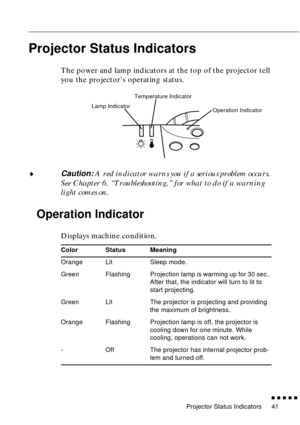 Projector Status Indicators

The power and lamp indicators at the top of the projector tell you the projector's operating status.

Temperature Indicator

Lamp Indicator

Operation Indicator

♦ Caution: A red indicator warns you if a serious problem occurs. See Chapter 6, "Troubleshooting," for what to do if a warning light comes on.

Operation Indicator

Displays machine condition.

| Color | Status | Meaning |
|---|---|---|
| Orange | Lit | Sleep mode. |
| Green | Flashing | Projection lamp is warming up for 30 sec.. After that, the indicator will turn to lit to start projecting. |
| Green | Lit | The projector is projecting and providing the maximum of brightness. |
| Orange | Flashing | Projection lamp is off, the projector is cooling down for one minute. While cooling, operations can not work. |
| - | Off | The projector has internal projector problem and turned off. |

Projector Status Indicators 41